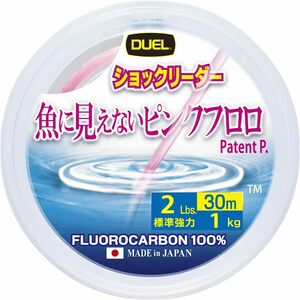 DUEL

ショックリーダー

魚に見えないピンクフロロ

Patent P.

TM

2 Lbs. 30m
標準強力 1 kg

FLUOROCARBON 100%

MADE in JAPAN